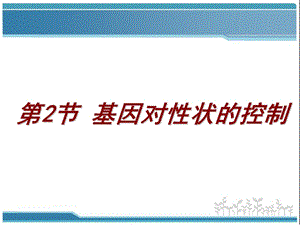 第2节  基因对性状的控制